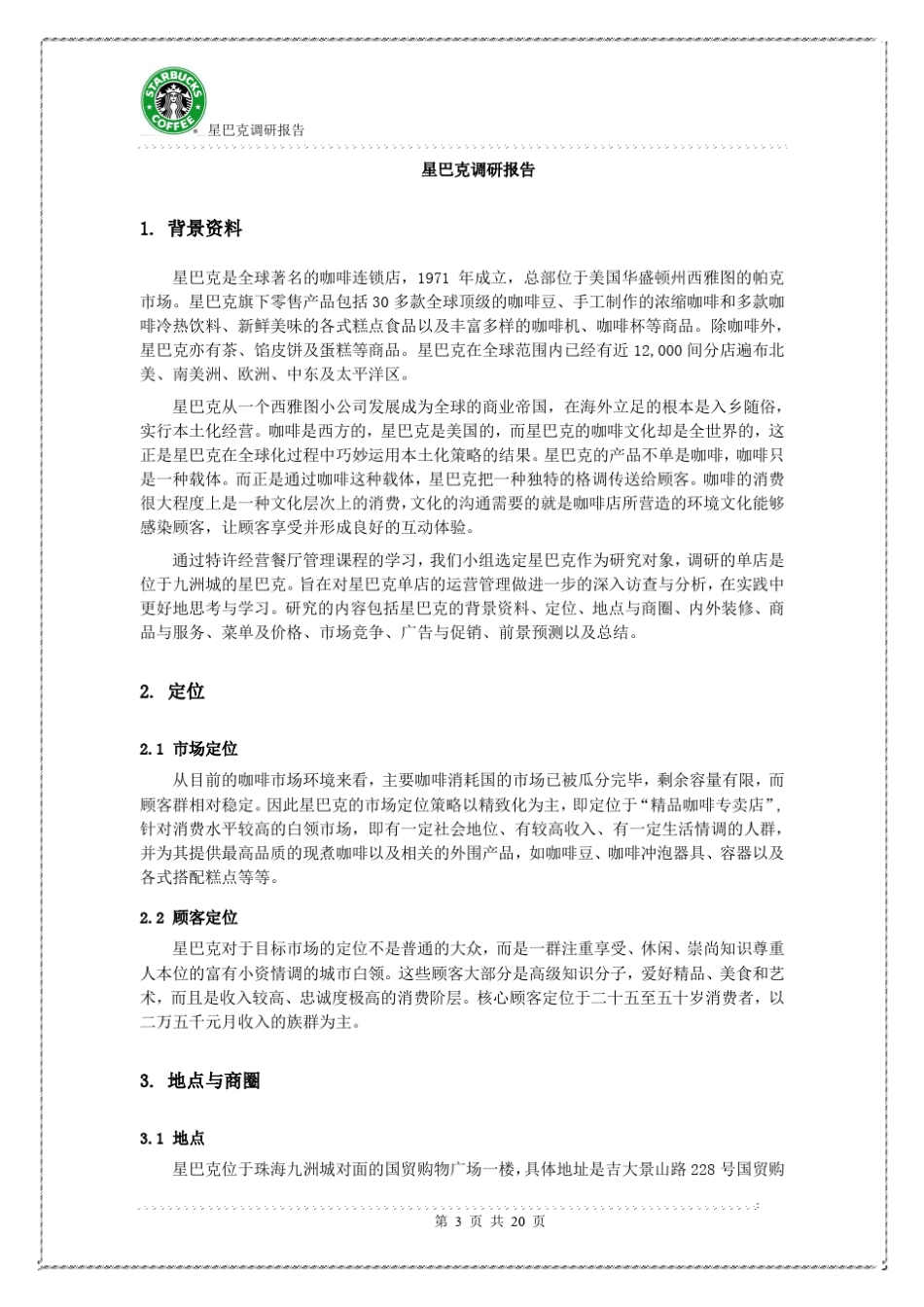 STARBUCKS COFFEE 星巴克调研报告

星巴克调研报告

1. 背景资料

星巴克是全球著名的咖啡连锁店，1971 年成立，总部位于美国华盛顿州西雅图的帕克市场。星巴克旗下零售产品包括 30 多款全球顶级的咖啡豆、手工制作的浓缩咖啡和多款咖啡冷热饮料、新鲜美味的各式糕点食品以及丰富多样的咖啡机、咖啡杯等商品。除咖啡外，星巴克亦有茶、馅皮饼及蛋糕等商品。星巴克在全球范围内已经有近 12,000 间分店遍布北美、南美洲、欧洲、中东及太平洋区。

星巴克从一个西雅图小公司发展成为全球的商业帝国，在海外立足的根本是入乡随俗，实行本土化经营。咖啡是西方的，星巴克是美国的，而星巴克的咖啡文化却是全世界的，这正是星巴克在全球化过程中巧妙运用本土化策略的结果。星巴克的产品不单是咖啡，咖啡只是一种载体。而正是通过咖啡这种载体，星巴克把一种独特的格调传送给顾客。咖啡的消费很大程度上是一种文化层次上的消费，文化的沟通需要的就是咖啡店所营造的环境文化能够感染顾客，让顾客享受并形成良好的互动体验。

通过特许经营餐厅管理课程的学习，我们小组选定星巴克作为研究对象，调研的单店是位于九洲城的星巴克。旨在对星巴克单店的运营管理做进一步的深入访查与分析，在实践中更好地思考与学习。研究的内容包括星巴克的背景资料、定位、地点与商圈、内外装修、商品与服务、菜单及价格、市场竞争、广告与促销、前景预测以及总结。

2. 定位

2.1 市场定位

从目前的咖啡市场环境来看，主要咖啡消耗国的市场已被瓜分完毕，剩余容量有限，而顾客群相对稳定。因此星巴克的市场定位策略以精致化为主，即定位于“精品咖啡专卖店”，针对消费水平较高的白领市场，即有一定社会地位、有较高收入、有一定生活情调的人群，并为其提供最高品质的现煮咖啡以及相关的外围产品，如咖啡豆、咖啡冲泡器具、容器以及各式搭配糕点等等。

2.2 顾客定位

星巴克对于目标市场的定位不是普通的大众，而是一群注重享受、休闲、崇尚知识尊重人本位的富有小资情调的城市白领。这些顾客大部分是高级知识分子，爱好精品、美食和艺术，而且是收入较高、忠诚度极高的消费阶层。核心顾客定位于二十五至五十岁消费者，以二万五千元月收入的族群为主。

3. 地点与商圈

3.1 地点

星巴克位于珠海九洲城对面的国贸购物广场一楼，具体地址是吉大景山路 228 号国贸购

第 3 页 共 20 页